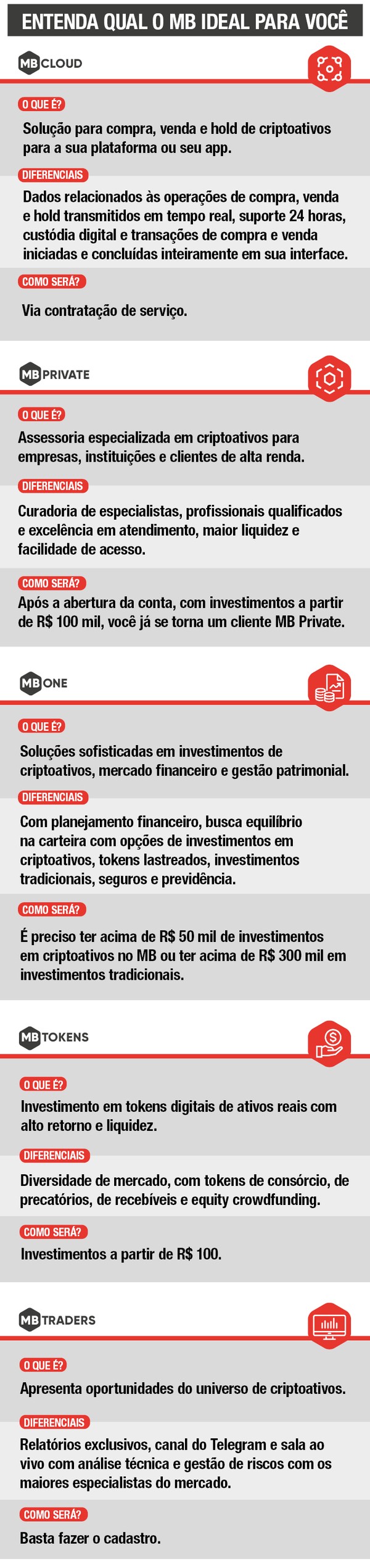 ENTENDA QUAL O MB IDEAL PARA VOCÊ

MB CLOUD

O QUE É?
Solução para compra, venda e hold de criptoativos para a sua plataforma ou seu app.

DIFERENCIAIS
Dados relacionados às operações de compra, venda e hold transmitidos em tempo real, suporte 24 horas, custódia digital e transações de compra e venda iniciadas e concluídas inteiramente em sua interface.

COMO SERÁ?
Via contratação de serviço.

MB PRIVATE

O QUE É?
Assessoria especializada em criptoativos para empresas, instituições e clientes de alta renda.

DIFERENCIAIS
Curadoria de especialistas, profissionais qualificados e excelência em atendimento, maior liquidez e facilidade de acesso.

COMO SERÁ?
Após a abertura da conta, com investimentos a partir de R$ 100 mil, você já se torna um cliente MB Private.

MB ONE

O QUE É?
Soluções sofisticadas em investimentos de criptoativos, mercado financeiro e gestão patrimonial.

DIFERENCIAIS
Com planejamento financeiro, busca equilíbrio na carteira com opções de investimentos em criptoativos, tokens lastreados, investimentos tradicionais, seguros e previdência.

COMO SERÁ?
É preciso ter acima de R$ 50 mil de investimentos em criptoativos no MB ou ter acima de R$ 300 mil em investimentos tradicionais.

MB TOKENS

O QUE É?
Investimento em tokens digitais de ativos reais com alto retorno e liquidez.

DIFERENCIAIS
Diversidade de mercado, com tokens de consórcio, de precatórios, de recebíveis e equity crowdfunding.

COMO SERÁ?
Investimentos a partir de R$ 100.

MB TRADERS

O QUE É?
Apresenta oportunidades do universo de criptoativos.

DIFERENCIAIS
Relatórios exclusivos, canal do Telegram e sala ao vivo com análise técnica e gestão de riscos com os maiores especialistas do mercado.

COMO SERÁ?
Basta fazer o cadastro.